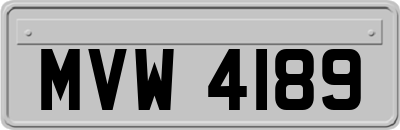 MVW 4189